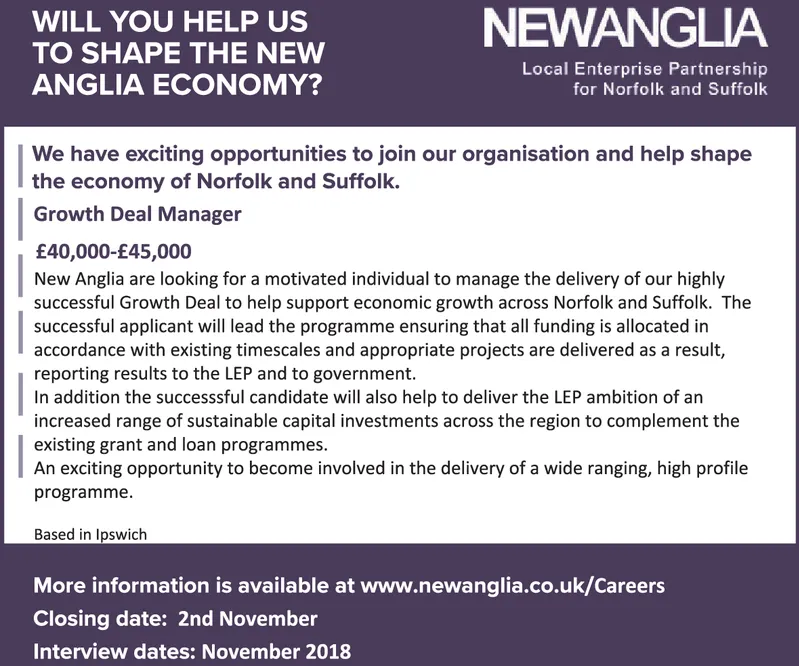 WILL YOU HELP US TO SHAPE THE NEW ANGLIA ECONOMY?

NEWANGLIA
Local Enterprise Partnership for Norfolk and Suffolk

We have exciting opportunities to join our organisation and help shape the economy of Norfolk and Suffolk.

Growth Deal Manager

£40,000-£45,000

New Anglia are looking for a motivated individual to manage the delivery of our highly successful Growth Deal to help support economic growth across Norfolk and Suffolk. The successful applicant will lead the programme ensuring that all funding is allocated in accordance with existing timescales and appropriate projects are delivered as a result, reporting results to the LEP and to government.
In addition the successsful candidate will also help to deliver the LEP ambition of an increased range of sustainable capital investments across the region to complement the existing grant and loan programmes.
An exciting opportunity to become involved in the delivery of a wide ranging, high profile programme.

Based in Ipswich

More information is available at www.newanglia.co.uk/Careers
Closing date: 2nd November
Interview dates: November 2018